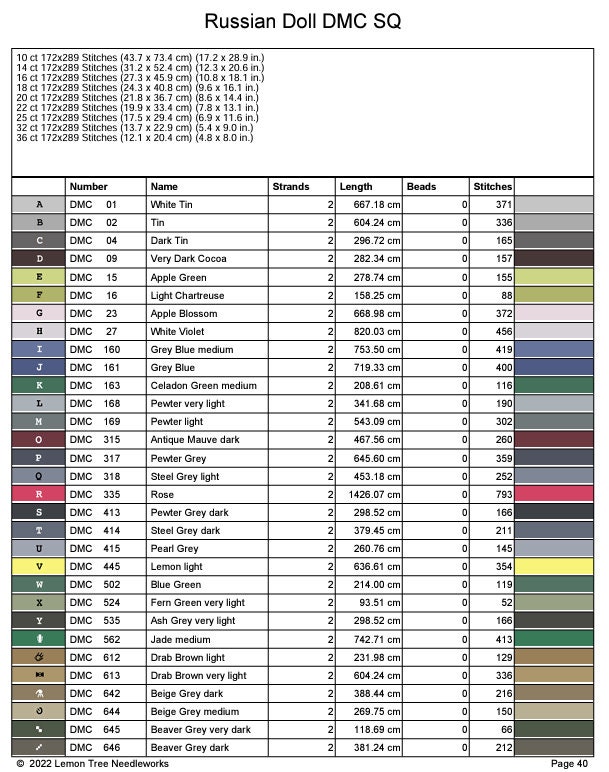 Russian Doll DMC SQ

10 ct 172x289 Stitches (43.7 x 73.4 cm) (17.2 x 28.9 in.)
14 ct 172x289 Stitches (31.2 x 52.4 cm) (12.3 x 20.6 in.)
16 ct 172x289 Stitches (27.3 x 45.9 cm) (10.8 x 18.1 in.)
18 ct 172x289 Stitches (24.3 x 40.8 cm) (9.6 x 16.1 in.)
20 ct 172x289 Stitches (21.8 x 36.7 cm) (8.6 x 14.4 in.)
22 ct 172x289 Stitches (19.9 x 33.4 cm) (7.8 x 13.1 in.)
25 ct 172x289 Stitches (17.5 x 29.4 cm) (6.9 x 11.6 in.)
32 ct 172x289 Stitches (13.7 x 22.9 cm) (5.4 x 9.0 in.)
36 ct 172x289 Stitches (12.1 x 20.4 cm) (4.8 x 8.0 in.)

| | Number | Name | Strands | Length | Beads | Stitches | |
|---|---|---|---|---|---|---|---|
| A | DMC 01 | White Tin | 2 | 667.18 cm | 0 | 371 | |
| B | DMC 02 | Tin | 2 | 604.24 cm | 0 | 336 | |
| C | DMC 04 | Dark Tin | 2 | 296.72 cm | 0 | 165 | |
| D | DMC 09 | Very Dark Cocoa | 2 | 282.34 cm | 0 | 157 | |
| E | DMC 15 | Apple Green | 2 | 278.74 cm | 0 | 155 | |
| F | DMC 16 | Light Chartreuse | 2 | 158.25 cm | 0 | 88 | |
| G | DMC 23 | Apple Blossom | 2 | 668.98 cm | 0 | 372 | |
| H | DMC 27 | White Violet | 2 | 820.03 cm | 0 | 456 | |
| I | DMC 160 | Grey Blue medium | 2 | 753.50 cm | 0 | 419 | |
| J | DMC 161 | Grey Blue | 2 | 719.33 cm | 0 | 400 | |
| K | DMC 163 | Celadon Green medium | 2 | 208.61 cm | 0 | 116 | |
| L | DMC 168 | Pewter very light | 2 | 341.68 cm | 0 | 190 | |
| M | DMC 169 | Pewter light | 2 | 543.09 cm | 0 | 302 | |
| O | DMC 315 | Antique Mauve dark | 2 | 467.56 cm | 0 | 260 | |
| P | DMC 317 | Pewter Grey | 2 | 645.60 cm | 0 | 359 | |
| Q | DMC 318 | Steel Grey light | 2 | 453.18 cm | 0 | 252 | |
| R | DMC 335 | Rose | 2 | 1426.07 cm | 0 | 793 | |
| S | DMC 413 | Pewter Grey dark | 2 | 298.52 cm | 0 | 166 | |
| T | DMC 414 | Steel Grey dark | 2 | 379.45 cm | 0 | 211 | |
| U | DMC 415 | Pearl Grey | 2 | 260.76 cm | 0 | 145 | |
| V | DMC 445 | Lemon light | 2 | 636.61 cm | 0 | 354 | |
| W | DMC 502 | Blue Green | 2 | 214.00 cm | 0 | 119 | |
| X | DMC 524 | Fern Green very light | 2 | 93.51 cm | 0 | 52 | |
| Y | DMC 535 | Ash Grey very light | 2 | 298.52 cm | 0 | 166 | |
| | DMC 562 | Jade medium | 2 | 742.71 cm | 0 | 413 | |
| | DMC 612 | Drab Brown light | 2 | 231.98 cm | 0 | 129 | |
| | DMC 613 | Drab Brown very light | 2 | 604.24 cm | 0 | 336 | |
| | DMC 642 | Beige Grey dark | 2 | 388.44 cm | 0 | 216 | |
| | DMC 644 | Beige Grey medium | 2 | 269.75 cm | 0 | 150 | |
| | DMC 645 | Beaver Grey very dark | 2 | 118.69 cm | 0 | 66 | |
| | DMC 646 | Beaver Grey dark | 2 | 381.24 cm | 0 | 212 | |

© 2022 Lemon Tree Needleworks
Page 40